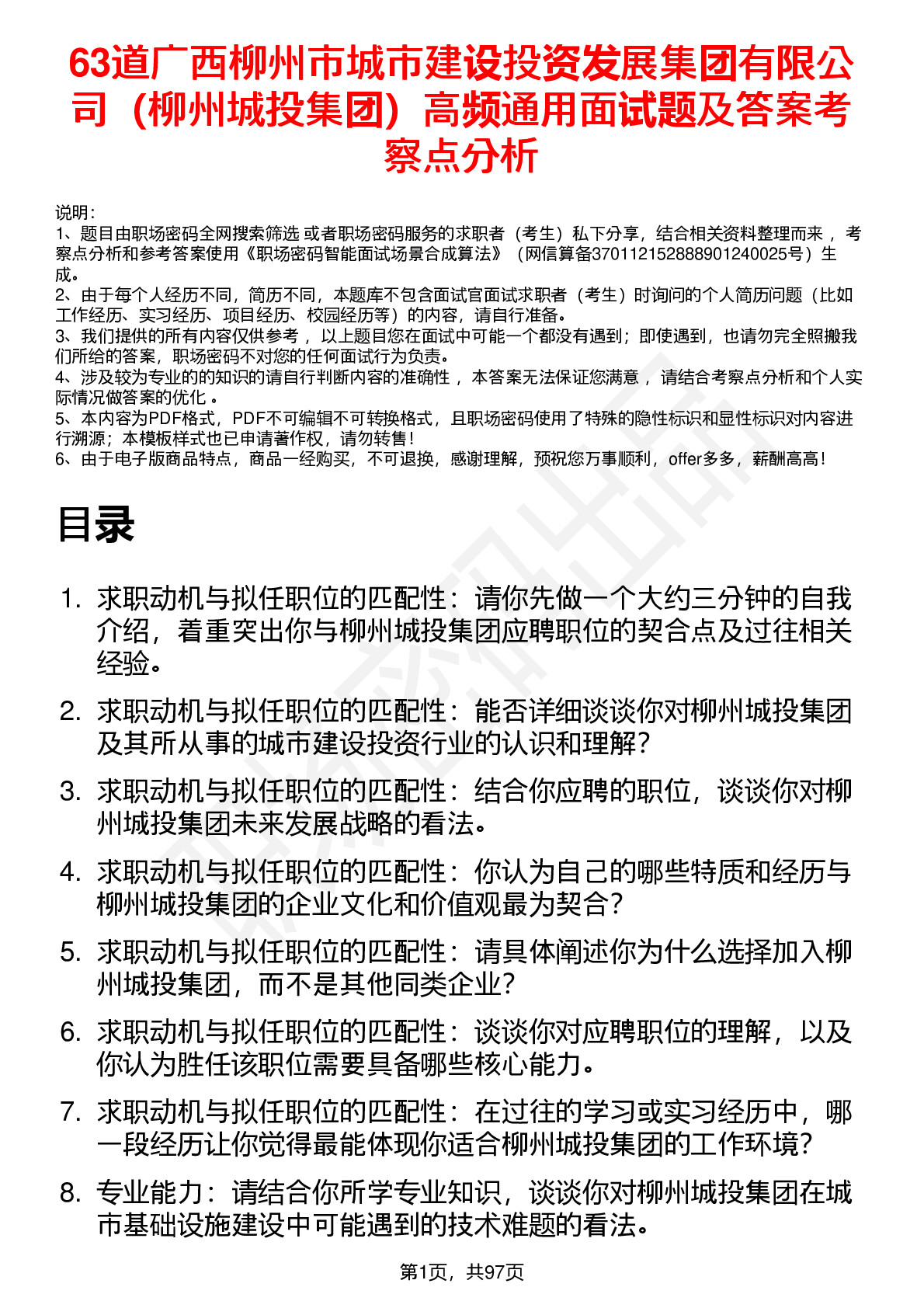 63道广西柳州市城市建设投资发展集团有限公司（柳州城投集团）高频通用面试题及答案考察点分析

说明：
1、题目由职场密码全网搜索筛选 或者职场密码服务的求职者（考生）私下分享，结合相关资料整理而来 ，考察点分析和参考答案使用《职场密码智能面试场景合成算法》（网信算备370112152888901240025号）生成。
2、由于每个人经历不同，简历不同，本题库不包含面试官面试求职者（考生）时询问的个人简历问题（比如工作经历、实习经历、项目经历、校园经历等）的内容，请自行准备。
3、我们提供的所有内容仅供参考 ，以上题目您在面试中可能一个都没有遇到；即使遇到，也请勿完全照搬我们所给的答案，职场密码不对您的任何面试行为负责。
4、涉及较为专业的的知识的请自行判断内容的准确性 ，本答案无法保证您满意 ，请结合考察点分析和个人实际情况做答案的优化 。
5、本内容为PDF格式，PDF不可编辑不可转换格式，且职场密码使用了特殊的隐性标识和显性标识对内容进行溯源；本模板样式也已申请著作权，请勿转售！
6、由于电子版商品特点，商品一经购买，不可退换，感谢理解，预祝您万事顺利，offer多多，薪酬高高！

目录

1. 求职动机与拟任职位的匹配性：请你先做一个大约三分钟的自我介绍，着重突出你与柳州城投集团应聘职位的契合点及过往相关经验。
2. 求职动机与拟任职位的匹配性：能否详细谈谈你对柳州城投集团及其所从事的城市建设投资行业的认识和理解？
3. 求职动机与拟任职位的匹配性：结合你应聘的职位，谈谈你对柳州城投集团未来发展战略的看法。
4. 求职动机与拟任职位的匹配性：你认为自己的哪些特质和经历与柳州城投集团的企业文化和价值观最为契合？
5. 求职动机与拟任职位的匹配性：请具体阐述你为什么选择加入柳州城投集团，而不是其他同类企业？
6. 求职动机与拟任职位的匹配性：谈谈你对应聘职位的理解，以及你认为胜任该职位需要具备哪些核心能力。
7. 求职动机与拟任职位的匹配性：在过往的学习或实习经历中，哪一段经历让你觉得最能体现你适合柳州城投集团的工作环境？
8. 专业能力：请结合你所学专业知识，谈谈你对柳州城投集团在城市基础设施建设中可能遇到的技术难题的看法。

第1页，共97页